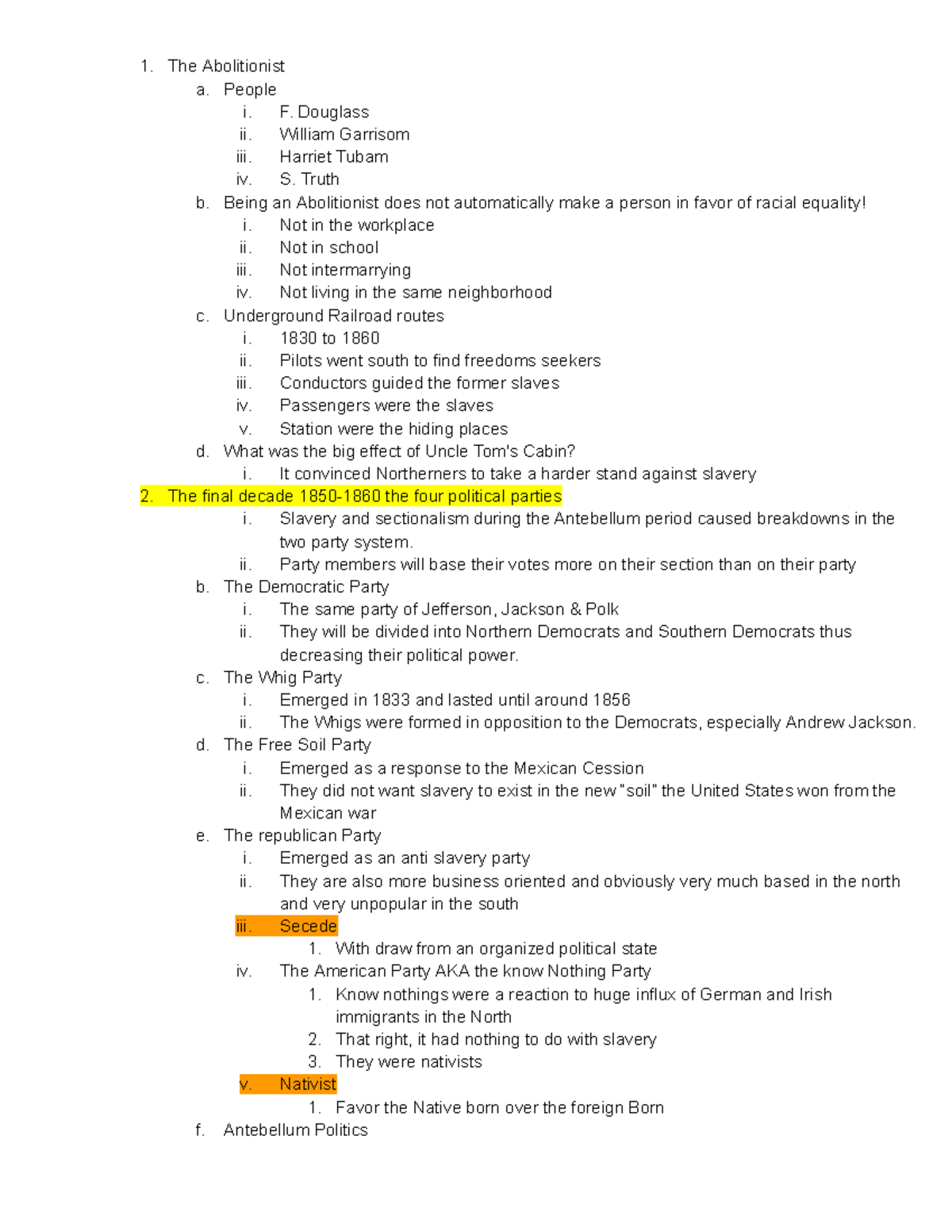 1. The Abolitionist
a. People
i. F. Douglass
ii. William Garrisom
iii. Harriet Tubam
iv. S. Truth
b. Being an Abolitionist does not automatically make a person in favor of racial equality!
i. Not in the workplace
ii. Not in school
iii. Not intermarrying
iv. Not living in the same neighborhood
c. Underground Railroad routes
i. 1830 to 1860
ii. Pilots went south to find freedoms seekers
iii. Conductors guided the former slaves
iv. Passengers were the slaves
v. Station were the hiding places
d. What was the big effect of Uncle Tom's Cabin?
i. It convinced Northerners to take a harder stand against slavery
2. The final decade 1850-1860 the four political parties
i. Slavery and sectionalism during the Antebellum period caused breakdowns in the two party system.
ii. Party members will base their votes more on their section than on their party
b. The Democratic Party
i. The same party of Jefferson, Jackson & Polk
ii. They will be divided into Northern Democrats and Southern Democrats thus decreasing their political power.
c. The Whig Party
i. Emerged in 1833 and lasted until around 1856
ii. The Whigs were formed in opposition to the Democrats, especially Andrew Jackson.
d. The Free Soil Party
i. Emerged as a response to the Mexican Cession
ii. They did not want slavery to exist in the new "soil" the United States won from the Mexican war
e. The republican Party
i. Emerged as an anti slavery party
ii. They are also more business oriented and obviously very much based in the north and very unpopular in the south
iii. Secede
1. With draw from an organized political state
iv. The American Party AKA the know Nothing Party
1. Know nothings were a reaction to huge influx of German and Irish immigrants in the North
2. That right, it had nothing to do with slavery
3. They were nativists
v. Nativist
1. Favor the Native born over the foreign Born
f. Antebellum Politics